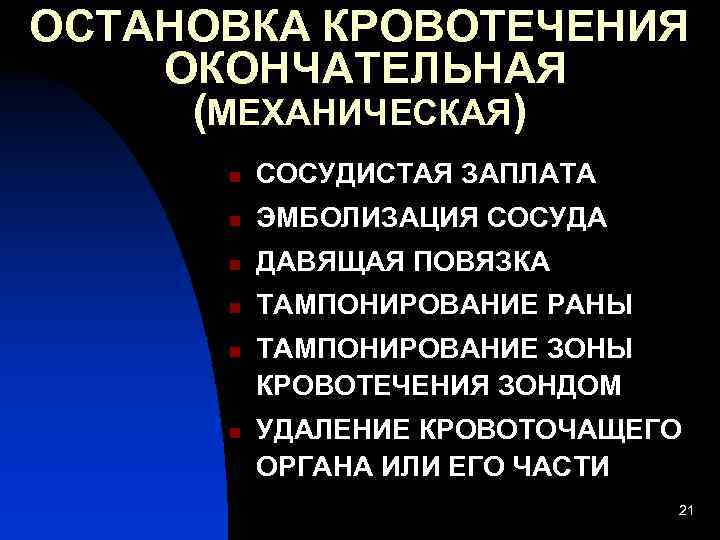 ОСТАНОВКА КРОВОТЕЧЕНИЯ ОКОНЧАТЕЛЬНАЯ (МЕХАНИЧЕСКАЯ)

- СОСУДИСТАЯ ЗАПЛАТА
- ЭМБОЛИЗАЦИЯ СОСУДА
- ДАВЯЩАЯ ПОВЯЗКА
- ТАМПОНИРОВАНИЕ РАНЫ
- ТАМПОНИРОВАНИЕ ЗОНЫ КРОВОТЕЧЕНИЯ ЗОНДОМ
- УДАЛЕНИЕ КРОВОТОЧАЩЕГО ОРГАНА ИЛИ ЕГО ЧАСТИ

21